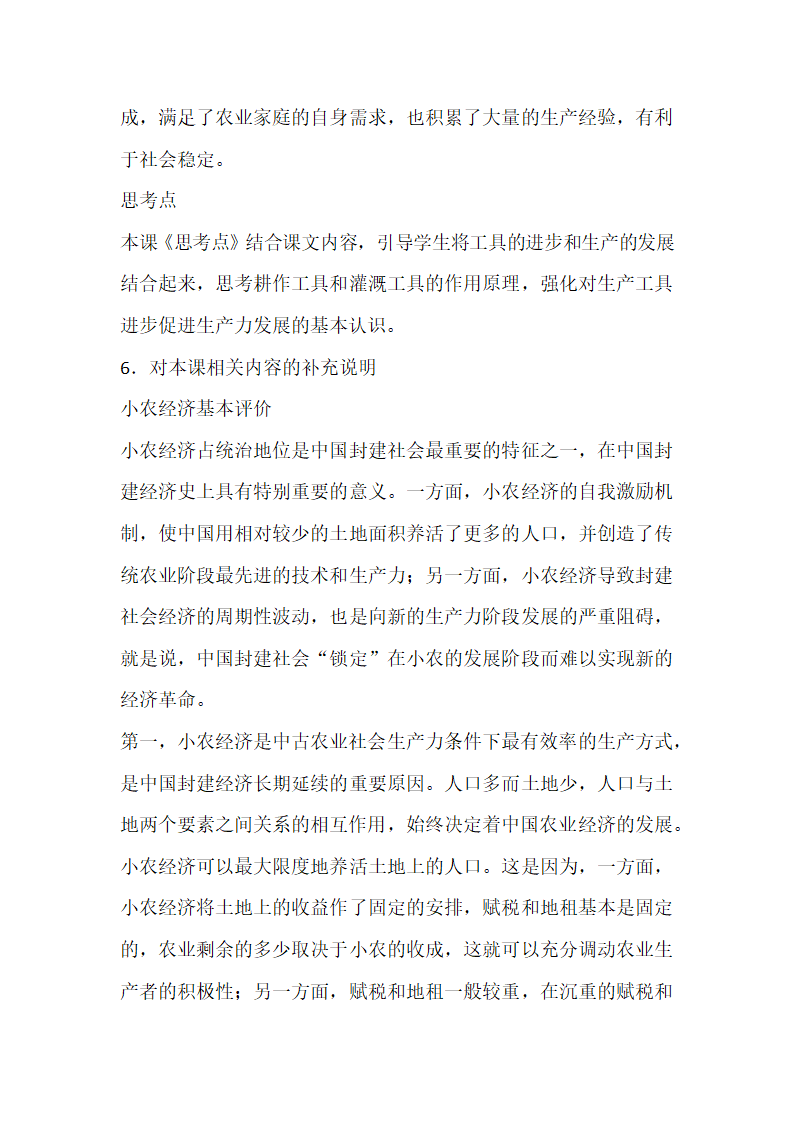 成，满足了农业家庭的自身需求，也积累了大量的生产经验，有利于社会稳定。

思考点

本课《思考点》结合课文内容，引导学生将工具的进步和生产的发展结合起来，思考耕作工具和灌溉工具的作用原理，强化对生产工具进步促进生产力发展的基本认识。

6．对本课相关内容的补充说明

小农经济基本评价

小农经济占统治地位是中国封建社会最重要的特征之一，在中国封建经济史上具有特别重要的意义。一方面，小农经济的自我激励机制，使中国用相对较少的土地面积养活了更多的人口，并创造了传统农业阶段最先进的技术和生产力；另一方面，小农经济导致封建社会经济的周期性波动，也是向新的生产力阶段发展的严重阻碍，就是说，中国封建社会“锁定”在小农的发展阶段而难以实现新的经济革命。

第一，小农经济是中古农业社会生产力条件下最有效率的生产方式，是中国封建经济长期延续的重要原因。人口多而土地少，人口与土地两个要素之间关系的相互作用，始终决定着中国农业经济的发展。小农经济可以最大限度地养活土地上的人口。这是因为，一方面，小农经济将土地上的收益作了固定的安排，赋税和地租基本是固定的，农业剩余的多少取决于小农的收成，这就可以充分调动农业生产者的积极性；另一方面，赋税和地租一般较重，在沉重的赋税和